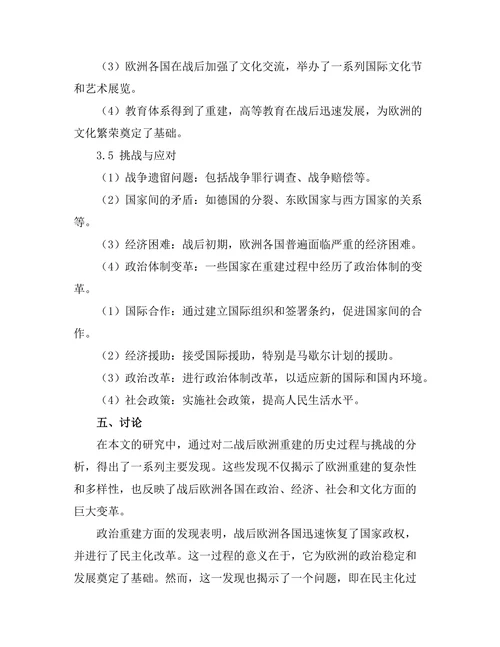 （3）欧洲各国在战后加强了文化交流，举办了一系列国际文化节和艺术展览。

（4）教育体系得到了重建，高等教育在战后迅速发展，为欧洲的文化繁荣奠定了基础。

3.5 挑战与应对

（1）战争遗留问题：包括战争罪行调查、战争赔偿等。

（2）国家间的矛盾：如德国的分裂、东欧国家与西方国家的关系等。

（3）经济困难：战后初期，欧洲各国普遍面临严重的经济困难。

（4）政治体制变革：一些国家在重建过程中经历了政治体制的变革。

（1）国际合作：通过建立国际组织和签署条约，促进国家间的合作。

（2）经济援助：接受国际援助，特别是马歇尔计划的援助。

（3）政治改革：进行政治体制改革，以适应新的国际和国内环境。

（4）社会政策：实施社会政策，提高人民生活水平。

五、讨论

在本文的研究中，通过对二战后欧洲重建的历史过程与挑战的分析，得出了一系列主要发现。这些发现不仅揭示了欧洲重建的复杂性和多样性，也反映了战后欧洲各国在政治、经济、社会和文化方面的巨大变革。

政治重建方面的发现表明，战后欧洲各国迅速恢复了国家政权，并进行了民主化改革。这一过程的意义在于，它为欧洲的政治稳定和发展奠定了基础。然而，这一发现也揭示了一个问题，即在民主化过